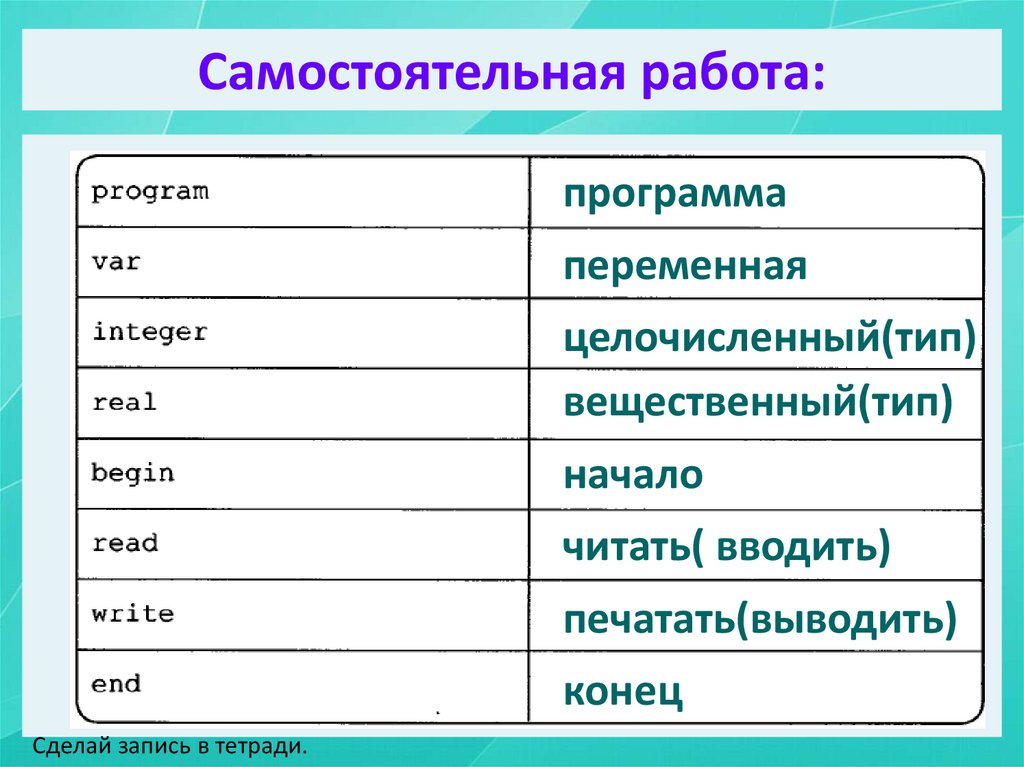 Самостоятельная работа:

| | |
|---|---|
| program | программа |
| var | переменная |
| integer | целочисленный(тип) |
| real | вещественный(тип) |
| begin | начало |
| read | читать( вводить) |
| write | печатать(выводить) |
| end | конец |

Сделай запись в тетради.